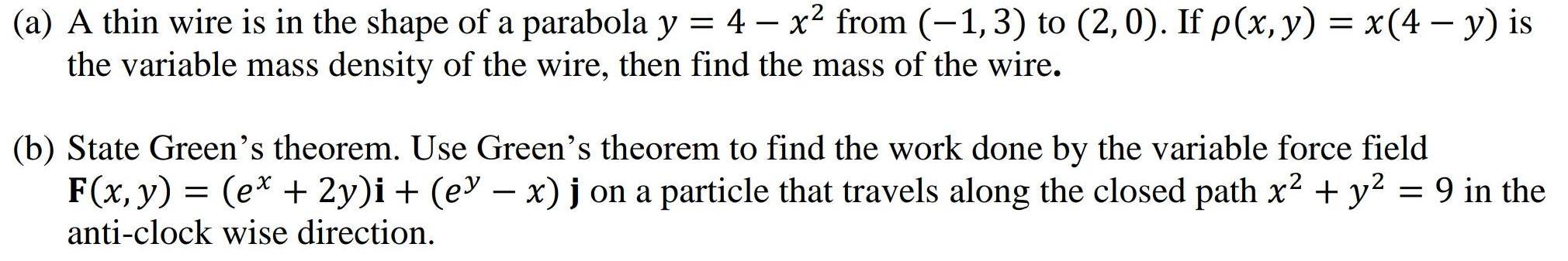 (a) A thin wire is in the shape of a parabola $y = 4 - x^2$ from $(-1, 3)$ to $(2, 0)$. If $\rho(x, y) = x(4 - y)$ is the variable mass density of the wire, then find the mass of the wire.

(b) State Green's theorem. Use Green's theorem to find the work done by the variable force field $\mathbf{F}(x, y) = (e^x + 2y)\mathbf{i} + (e^y - x)\,\mathbf{j}$ on a particle that travels along the closed path $x^2 + y^2 = 9$ in the anti-clock wise direction.